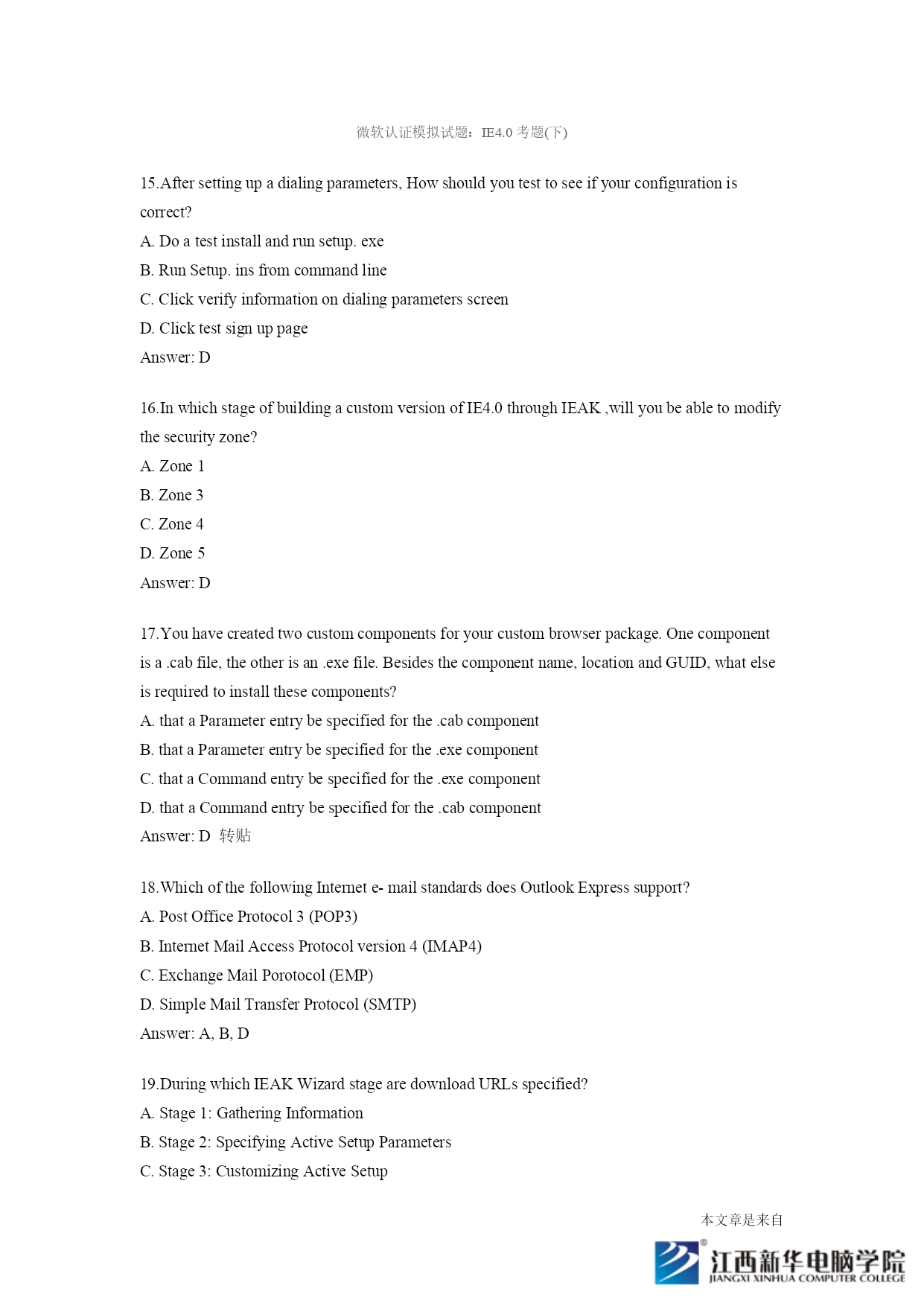 微软认证模拟试题：IE4.0 考题(下)

15.After setting up a dialing parameters, How should you test to see if your configuration is correct?

A. Do a test install and run setup. exe

B. Run Setup. ins from command line

C. Click verify information on dialing parameters screen

D. Click test sign up page

Answer: D

16.In which stage of building a custom version of IE4.0 through IEAK ,will you be able to modify the security zone?

A. Zone 1

B. Zone 3

C. Zone 4

D. Zone 5

Answer: D

17.You have created two custom components for your custom browser package. One component is a .cab file, the other is an .exe file. Besides the component name, location and GUID, what else is required to install these components?

A. that a Parameter entry be specified for the .cab component

B. that a Parameter entry be specified for the .exe component

C. that a Command entry be specified for the .exe component

D. that a Command entry be specified for the .cab component

Answer: D 转贴

18.Which of the following Internet e- mail standards does Outlook Express support?

A. Post Office Protocol 3 (POP3)

B. Internet Mail Access Protocol version 4 (IMAP4)

C. Exchange Mail Porotocol (EMP)

D. Simple Mail Transfer Protocol (SMTP)

Answer: A, B, D

19.During which IEAK Wizard stage are download URLs specified?

A. Stage 1: Gathering Information

B. Stage 2: Specifying Active Setup Parameters

C. Stage 3: Customizing Active Setup

本文章是来自

江西新华电脑学院
JIANGXI XINHUA COMPUTER COLLEGE